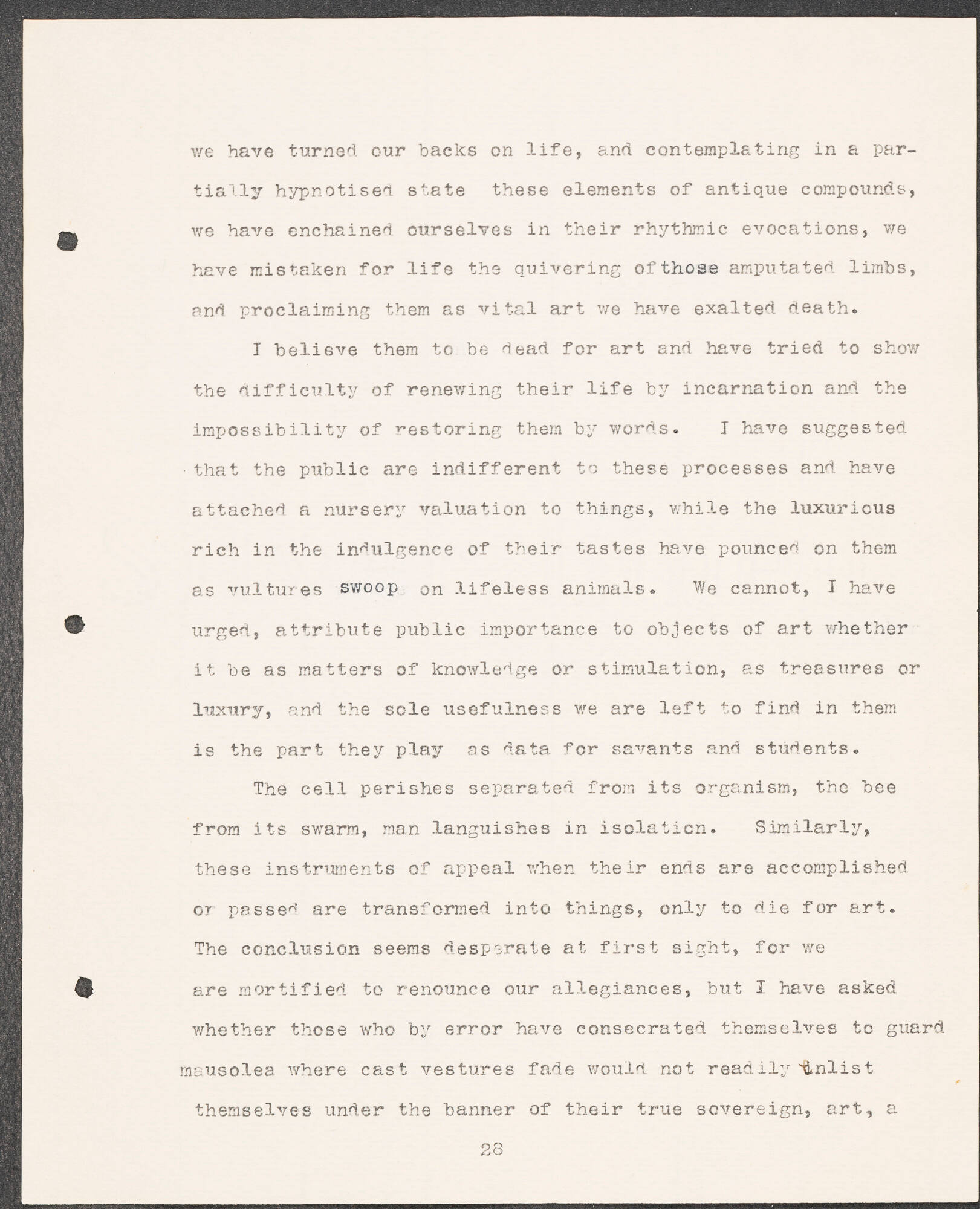 we have turned our backs on life, and contemplating in a partially hypnotised state these elements of antique compounds, we have enchained ourselves in their rhythmic evocations, we have mistaken for life the quivering of those amputated limbs, and proclaiming them as vital art we have exalted death.

I believe them to be dead for art and have tried to show the difficulty of renewing their life by incarnation and the impossibility of restoring them by words. I have suggested that the public are indifferent to these processes and have attached a nursery valuation to things, while the luxurious rich in the indulgence of their tastes have pounced on them as vultures swoop on lifeless animals. We cannot, I have urged, attribute public importance to objects of art whether it be as matters of knowledge or stimulation, as treasures or luxury, and the sole usefulness we are left to find in them is the part they play as data for savants and students.

The cell perishes separated from its organism, the bee from its swarm, man languishes in isolation. Similarly, these instruments of appeal when their ends are accomplished or passed are transformed into things, only to die for art. The conclusion seems desperate at first sight, for we are mortified to renounce our allegiances, but I have asked whether those who by error have consecrated themselves to guard mausolea where cast vestures fade would not readily enlist themselves under the banner of their true sovereign, art, a

28